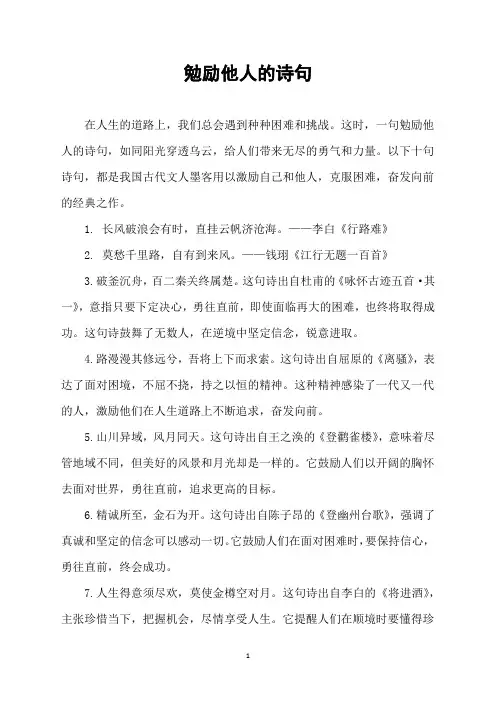 勉励他人的诗句

在人生的道路上，我们总会遇到种种困难和挑战。这时，一句勉励他人的诗句，如同阳光穿透乌云，给人们带来无尽的勇气和力量。以下十句诗句，都是我国古代文人墨客用以激励自己和他人，克服困难，奋发向前的经典之作。

1. 长风破浪会有时，直挂云帆济沧海。——李白《行路难》

2. 莫愁千里路，自有到来风。——钱珝《江行无题一百首》

3.破釜沉舟，百二秦关终属楚。这句诗出自杜甫的《咏怀古迹五首·其一》，意指只要下定决心，勇往直前，即使面临再大的困难，也终将取得成功。这句诗鼓舞了无数人，在逆境中坚定信念，锐意进取。

4.路漫漫其修远兮，吾将上下而求索。这句诗出自屈原的《离骚》，表达了面对困境，不屈不挠，持之以恒的精神。这种精神感染了一代又一代的人，激励他们在人生道路上不断追求，奋发向前。

5.山川异域，风月同天。这句诗出自王之涣的《登鹳雀楼》，意味着尽管地域不同，但美好的风景和月光却是一样的。它鼓励人们以开阔的胸怀去面对世界，勇往直前，追求更高的目标。

6.精诚所至，金石为开。这句诗出自陈子昂的《登幽州台歌》，强调了真诚和坚定的信念可以感动一切。它鼓励人们在面对困难时，要保持信心，勇往直前，终会成功。

7.人生得意须尽欢，莫使金樽空对月。这句诗出自李白的《将进酒》，主张珍惜当下，把握机会，尽情享受人生。它提醒人们在顺境时要懂得珍

1